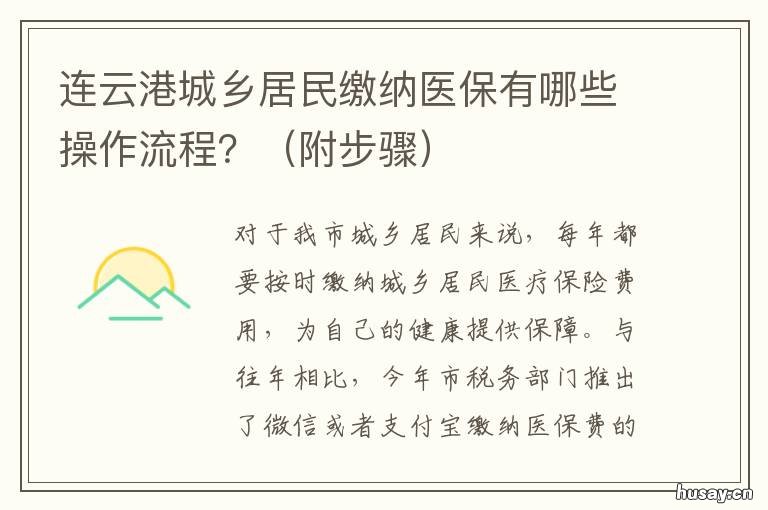 连云港城乡居民缴纳医保有哪些操作流程？（附步骤）

对于我市城乡居民来说，每年都要按时缴纳城乡居民医疗保险费用，为自己的健康提供保障。与往年相比，今年市税务部门推出了微信或者支付宝缴纳医保费的

husay.cn